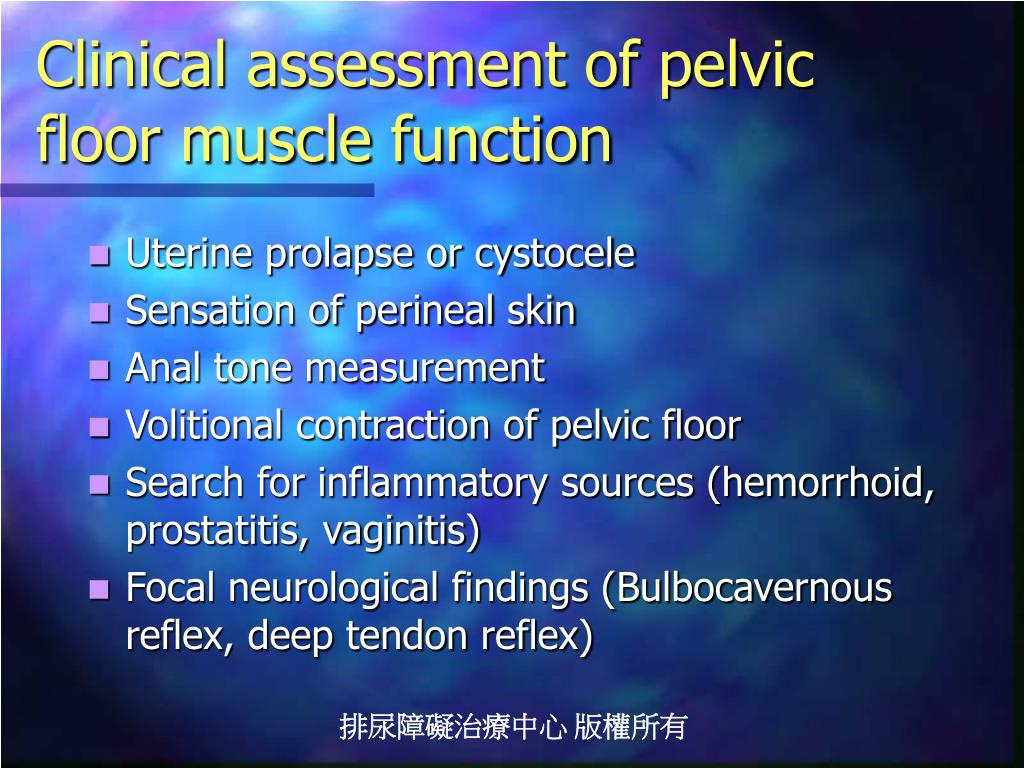 Clinical assessment of pelvic floor muscle function

- Uterine prolapse or cystocele
- Sensation of perineal skin
- Anal tone measurement
- Volitional contraction of pelvic floor
- Search for inflammatory sources (hemorrhoid, prostatitis, vaginitis)
- Focal neurological findings (Bulbocavernous reflex, deep tendon reflex)

排尿障礙治療中心 版權所有